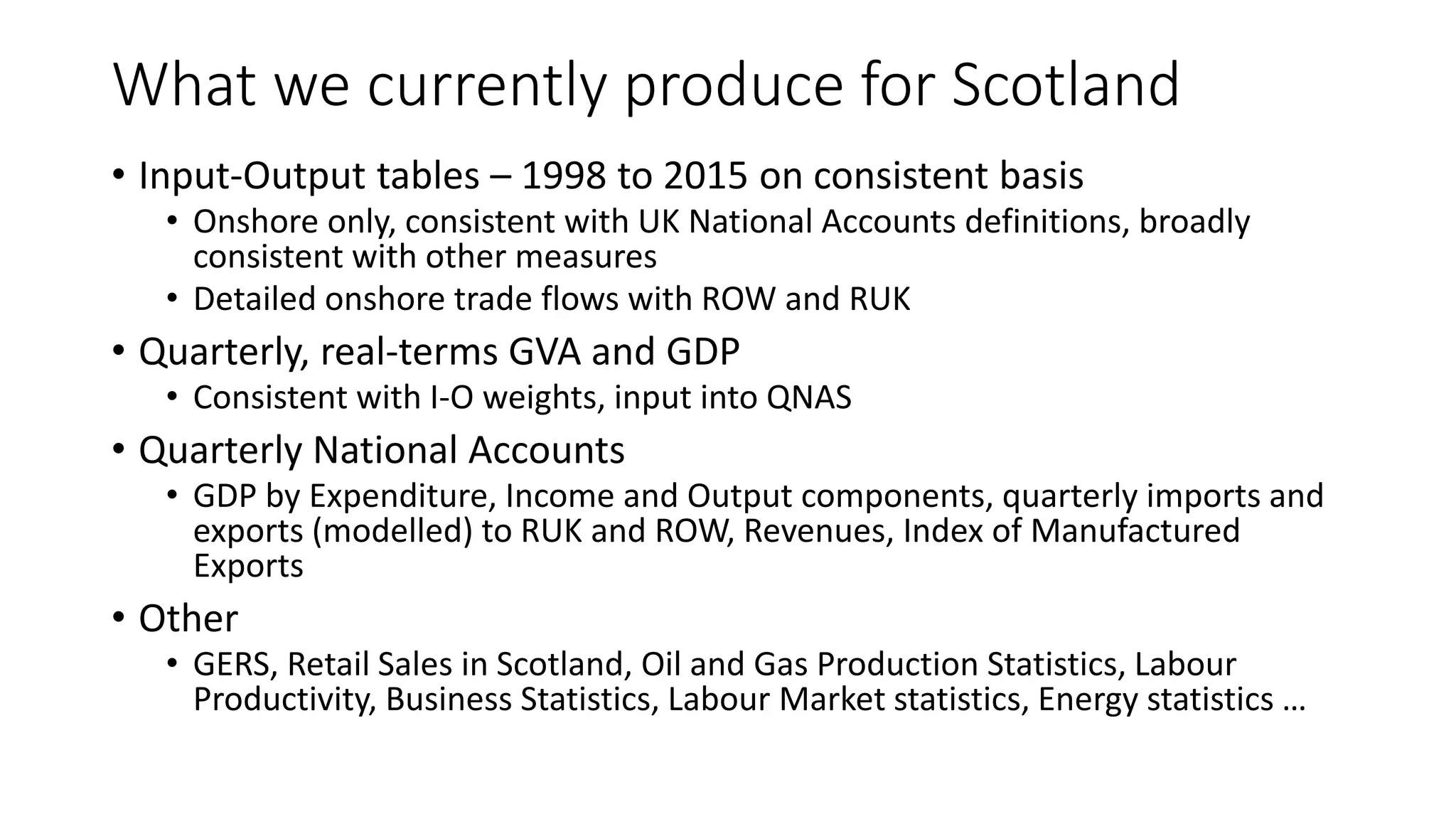 What we currently produce for Scotland

• Input-Output tables – 1998 to 2015 on consistent basis
  • Onshore only, consistent with UK National Accounts definitions, broadly consistent with other measures
  • Detailed onshore trade flows with ROW and RUK
• Quarterly, real-terms GVA and GDP
  • Consistent with I-O weights, input into QNAS
• Quarterly National Accounts
  • GDP by Expenditure, Income and Output components, quarterly imports and exports (modelled) to RUK and ROW, Revenues, Index of Manufactured Exports
• Other
  • GERS, Retail Sales in Scotland, Oil and Gas Production Statistics, Labour Productivity, Business Statistics, Labour Market statistics, Energy statistics …